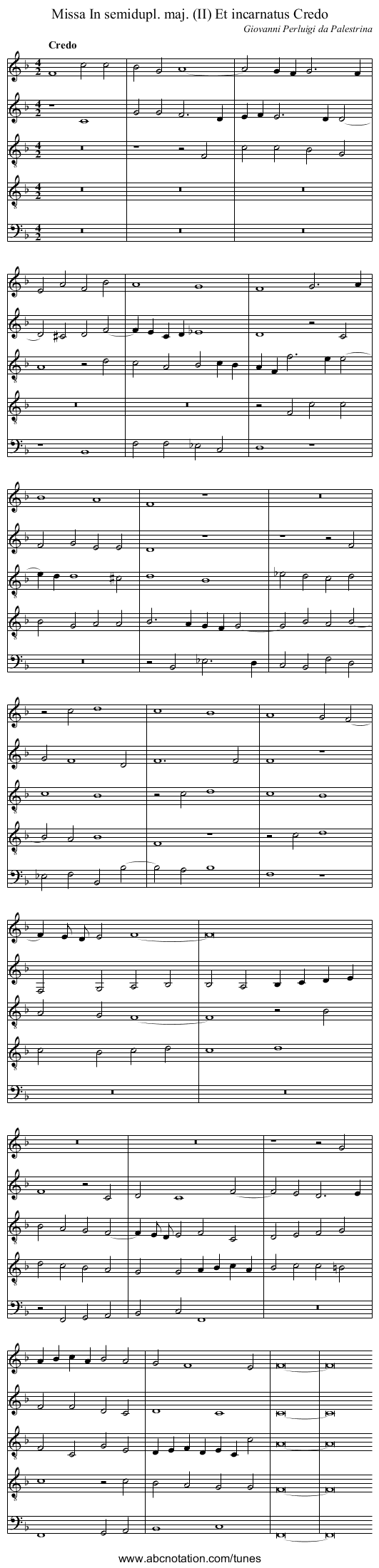 Missa In semidupl. maj. (II) Et incarnatus Credo

Giovanni Perluigi da Palestrina

Credo

www.abcnotation.com/tunes